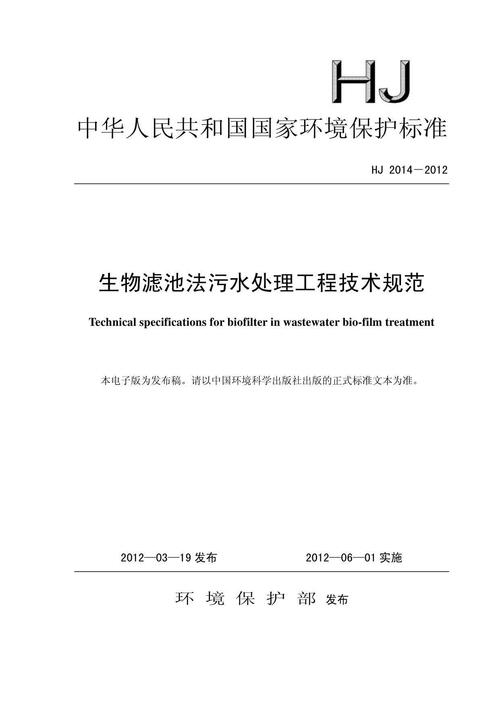 HJ

中华人民共和国国家环境保护标准

HJ 2014－2012

生物滤池法污水处理工程技术规范

Technical specifications for biofilter in wastewater bio-film treatment

本电子版为发布稿。请以中国环境科学出版社出版的正式标准文本为准。

2012—03—19 发布

2012—06—01 实施

环 境 保 护 部 发布